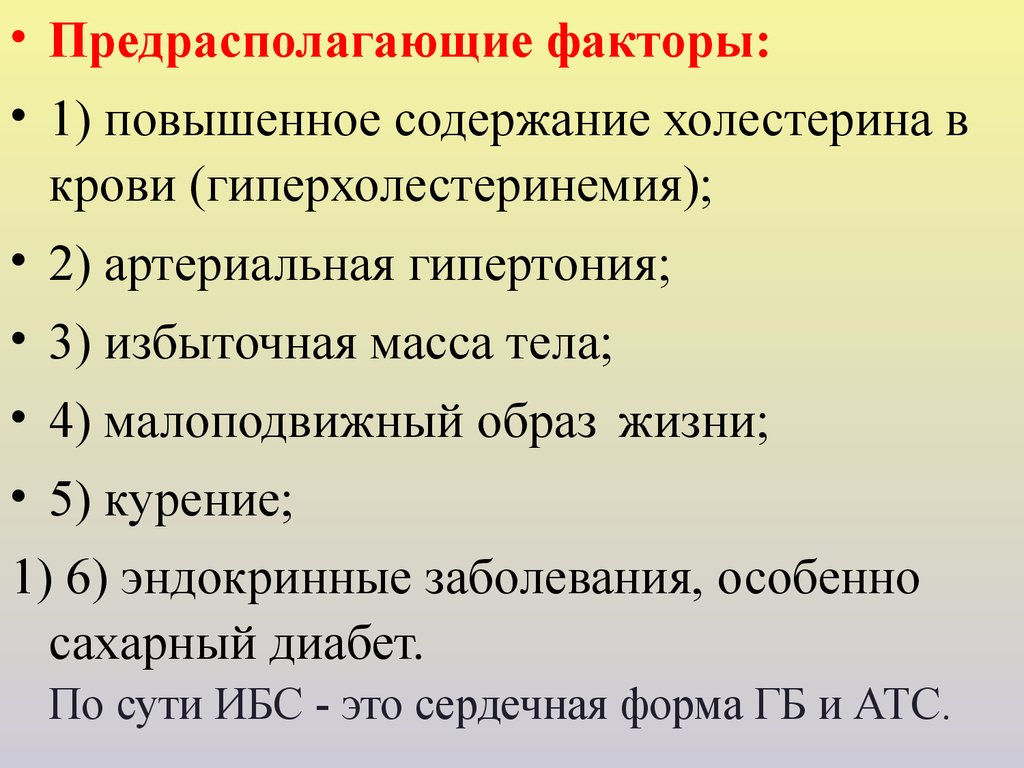 • Предрасполагающие факторы:

• 1) повышенное содержание холестерина в крови (гиперхолестеринемия);

• 2) артериальная гипертония;

• 3) избыточная масса тела;

• 4) малоподвижный образ жизни;

• 5) курение;

1) 6) эндокринные заболевания, особенно сахарный диабет.

По сути ИБС - это сердечная форма ГБ и АТС.